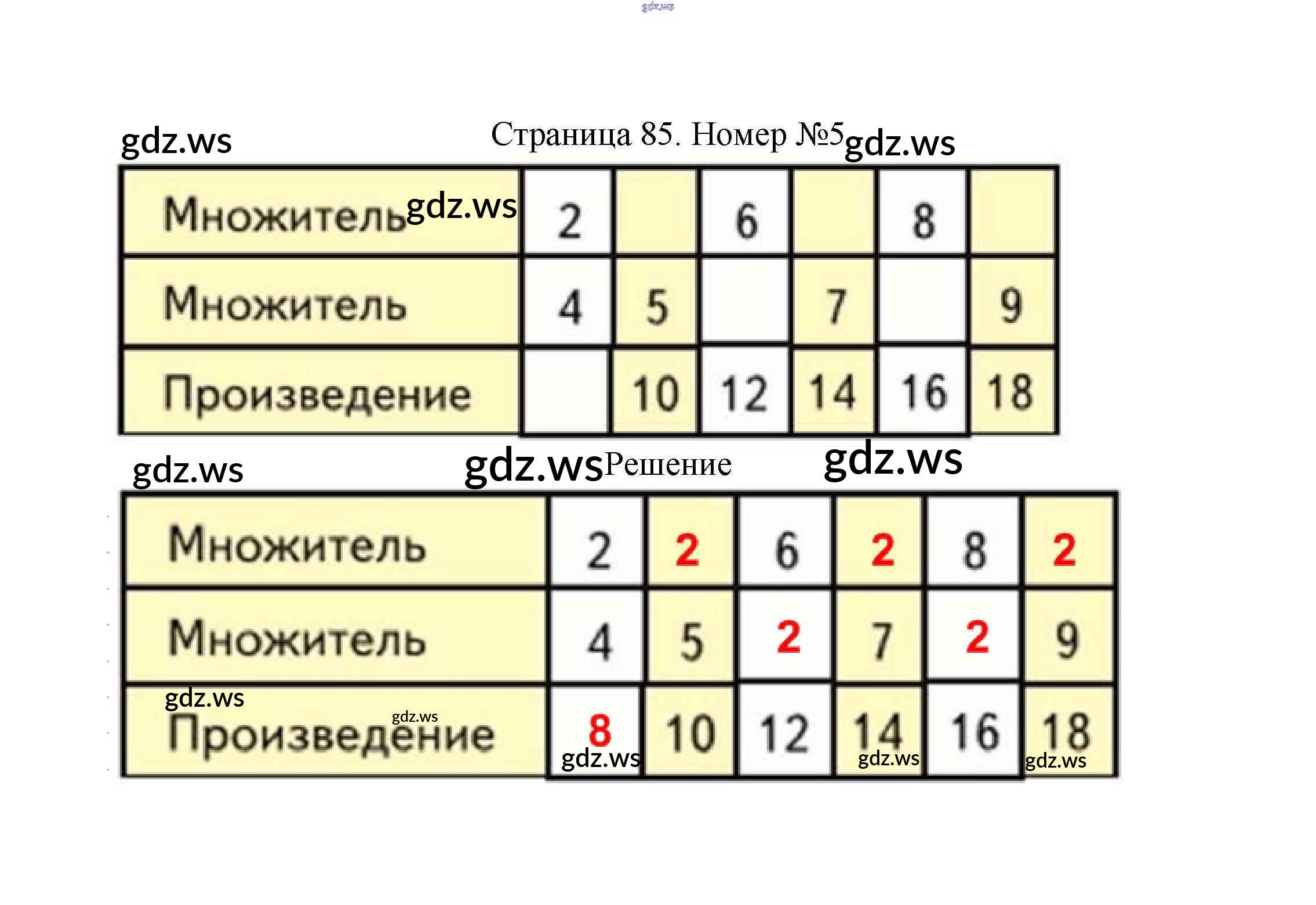 Страница 85. Номер №5

| Множитель | 2 |  | 6 |  | 8 |  |
|---|---|---|---|---|---|---|
| Множитель | 4 | 5 |  | 7 |  | 9 |
| Произведение |  | 10 | 12 | 14 | 16 | 18 |

Решение

| Множитель | 2 | 2 | 6 | 2 | 8 | 2 |
|---|---|---|---|---|---|---|
| Множитель | 4 | 5 | 2 | 7 | 2 | 9 |
| Произведение | 8 | 10 | 12 | 14 | 16 | 18 |

gdz.ws